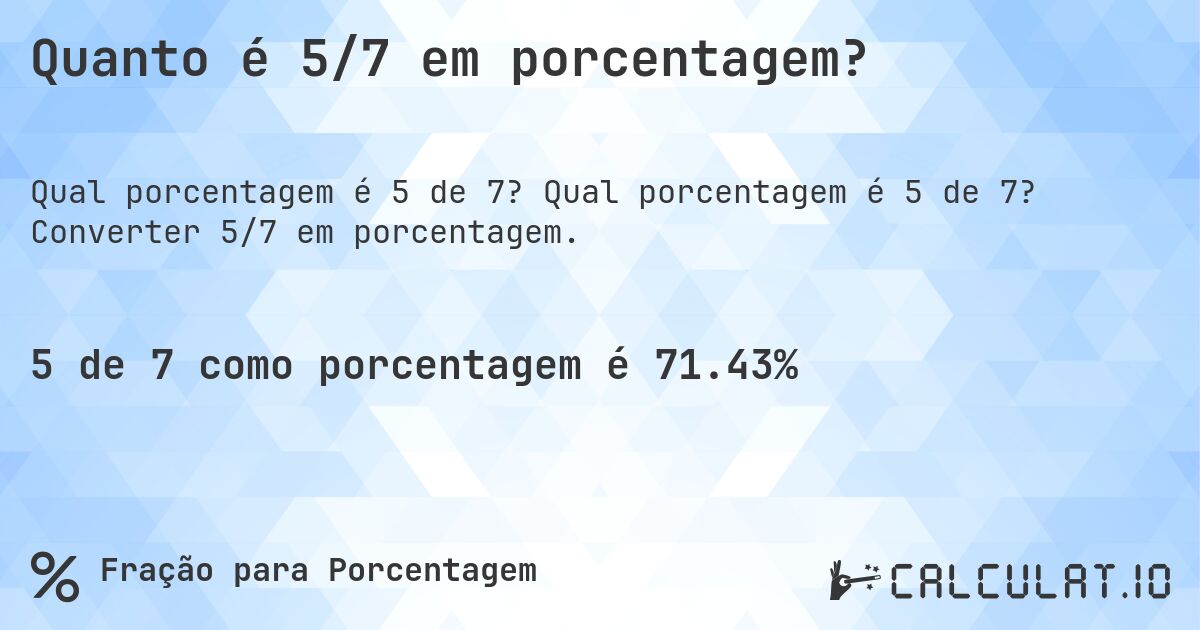 Quanto é 5/7 em porcentagem?

Qual porcentagem é 5 de 7? Qual porcentagem é 5 de 7? Converter 5/7 em porcentagem.

5 de 7 como porcentagem é 71.43%

% Fração para Porcentagem

CALCULAT.IO